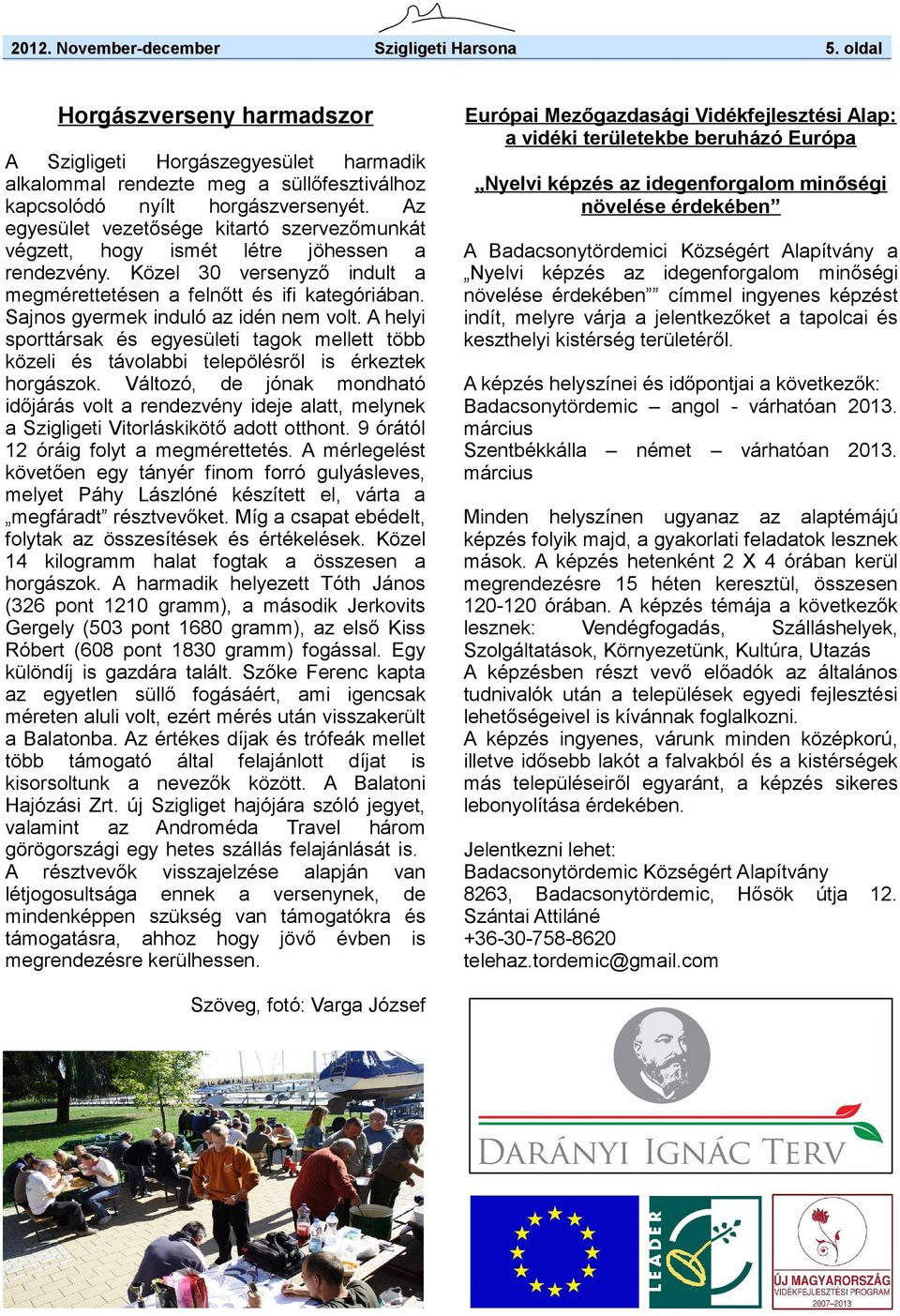 2012. November-december Szigligeti Harsona 5. oldal

Horgászverseny harmadszor

A Szigligeti Horgászegyesület harmadik alkalommal rendezte meg a süllőfesztiválhoz kapcsolódó nyílt horgászversenyét. Az egyesület vezetősége kitartó szervezőmunkát végzett, hogy ismét létre jöhessen a rendezvény. Közel 30 versenyző indult a megmérettetésen a felnőtt és ifi kategóriában. Sajnos gyermek induló az idén nem volt. A helyi sporttársak és egyesületi tagok mellett több közeli és távolabbi településről is érkeztek horgászok. Változó, de jónak mondható időjárás volt a rendezvény ideje alatt, melynek a Szigligeti Vitorláskikötő adott otthont. 9 órától 12 óráig folyt a megmérettetés. A mérlegelést követően egy tányér finom forró gulyásleves, melyet Páhy Lászlóné készített el, várta a „megfáradt” résztvevőket. Míg a csapat ebédelt, folytak az összesítések és értékelések. Közel 14 kilogramm halat fogtak a összesen a horgászok. A harmadik helyezett Tóth János (326 pont 1210 gramm), a második Jerkovits Gergely (503 pont 1680 gramm), az első Kiss Róbert (608 pont 1830 gramm) fogással. Egy különdíj is gazdára talált. Szőke Ferenc kapta az egyetlen süllő fogásáért, ami igencsak méreten aluli volt, ezért mérés után visszakerült a Balatonba. Az értékes díjak és trófeák mellet több támogató által felajánlott díjat is kisorsoltunk a nevezők között. A Balatoni Hajózási Zrt. új Szigliget hajójára szóló jegyet, valamint az Androméda Travel három görögországi egy hetes szállás felajánlását is. A résztvevők visszajelzése alapján van létjogosultsága ennek a versenynek, de mindenképpen szükség van támogatókra és támogatásra, ahhoz hogy jövő évben is megrendezésre kerülhessen.

Szöveg, fotó: Varga József

Európai Mezőgazdasági Vidékfejlesztési Alap: a vidéki területekbe beruházó Európa

„Nyelvi képzés az idegenforgalom minőségi növelése érdekében”

A Badacsonytördemici Községért Alapítvány a „Nyelvi képzés az idegenforgalom minőségi növelése érdekében”” címmel ingyenes képzést indít, melyre várja a jelentkezőket a tapolcai és keszthelyi kistérség területéről.

A képzés helyszínei és időpontjai a következők:
Badacsonytördemic – angol - várhatóan 2013. március
Szentbékkálla – német – várhatóan 2013. március

Minden helyszínen ugyanaz az alaptémájú képzés folyik majd, a gyakorlati feladatok lesznek mások. A képzés hetenként 2 X 4 órában kerül megrendezésre 15 héten keresztül, összesen 120-120 órában. A képzés témája a következők lesznek: Vendégfogadás, Szálláshelyek, Szolgáltatások, Környezetünk, Kultúra, Utazás
A képzésben részt vevő előadók az általános tudnivalók után a települések egyedi fejlesztési lehetőségeivel is kívánnak foglalkozni.
A képzés ingyenes, várunk minden középkorú, illetve idősebb lakót a falvakból és a kistérségek más településeiről egyaránt, a képzés sikeres lebonyolítása érdekében.

Jelentkezni lehet:
Badacsonytördemic Községért Alapítvány
8263, Badacsonytördemic, Hősök útja 12.
Szántai Attiláné
+36-30-758-8620
telehaz.tordemic@gmail.com

DARÁNYI IGNÁC TERV

LEADER

ÚJ MAGYARORSZÁG VIDÉKFEJLESZTÉSI PROGRAM 2007–2013